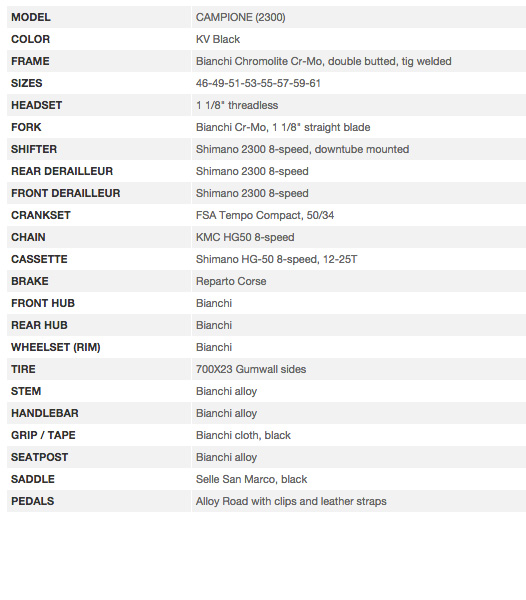 | MODEL | CAMPIONE (2300) |
|---|---|
| COLOR | KV Black |
| FRAME | Bianchi Chromolite Cr-Mo, double butted, tig welded |
| SIZES | 46-49-51-53-55-57-59-61 |
| HEADSET | 1 1/8" threadless |
| FORK | Bianchi Cr-Mo, 1 1/8" straight blade |
| SHIFTER | Shimano 2300 8-speed, downtube mounted |
| REAR DERAILLEUR | Shimano 2300 8-speed |
| FRONT DERAILLEUR | Shimano 2300 8-speed |
| CRANKSET | FSA Tempo Compact, 50/34 |
| CHAIN | KMC HG50 8-speed |
| CASSETTE | Shimano HG-50 8-speed, 12-25T |
| BRAKE | Reparto Corse |
| FRONT HUB | Bianchi |
| REAR HUB | Bianchi |
| WHEELSET (RIM) | Bianchi |
| TIRE | 700X23 Gumwall sides |
| STEM | Bianchi alloy |
| HANDLEBAR | Bianchi alloy |
| GRIP / TAPE | Bianchi cloth, black |
| SEATPOST | Bianchi alloy |
| SADDLE | Selle San Marco, black |
| PEDALS | Alloy Road with clips and leather straps |